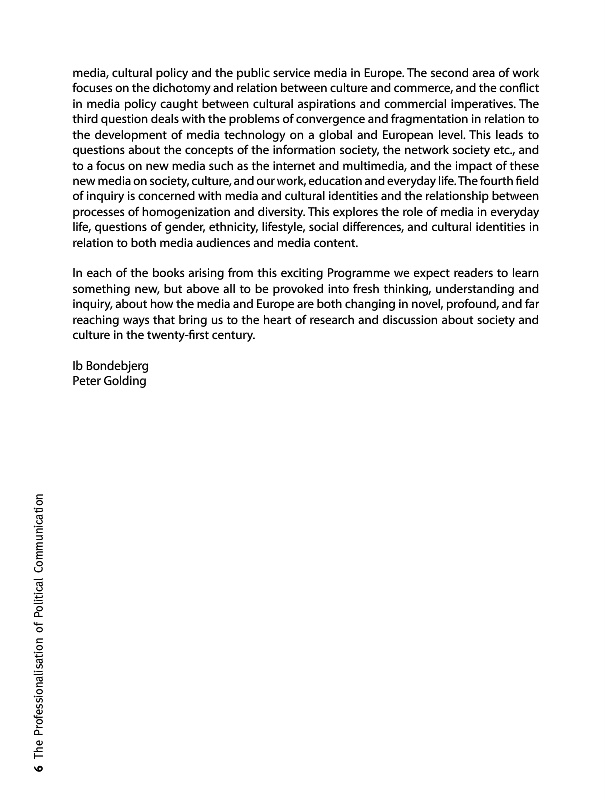 media, cultural policy and the public service media in Europe. The second area of work focuses on the dichotomy and relation between culture and commerce, and the conflict in media policy caught between cultural aspirations and commercial imperatives. The third question deals with the problems of convergence and fragmentation in relation to the development of media technology on a global and European level. This leads to questions about the concepts of the information society, the network society etc., and to a focus on new media such as the internet and multimedia, and the impact of these new media on society, culture, and our work, education and everyday life. The fourth field of inquiry is concerned with media and cultural identities and the relationship between processes of homogenization and diversity. This explores the role of media in everyday life, questions of gender, ethnicity, lifestyle, social differences, and cultural identities in relation to both media audiences and media content.

In each of the books arising from this exciting Programme we expect readers to learn something new, but above all to be provoked into fresh thinking, understanding and inquiry, about how the media and Europe are both changing in novel, profound, and far reaching ways that bring us to the heart of research and discussion about society and culture in the twenty-first century.

Ib Bondebjerg
Peter Golding

6 The Professionalisation of Political Communication